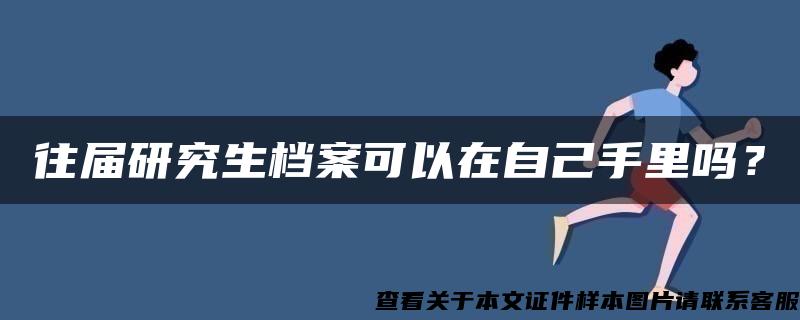 往届研究生档案可以在自己手里吗？

查看关于本文证件样本图片请联系客服